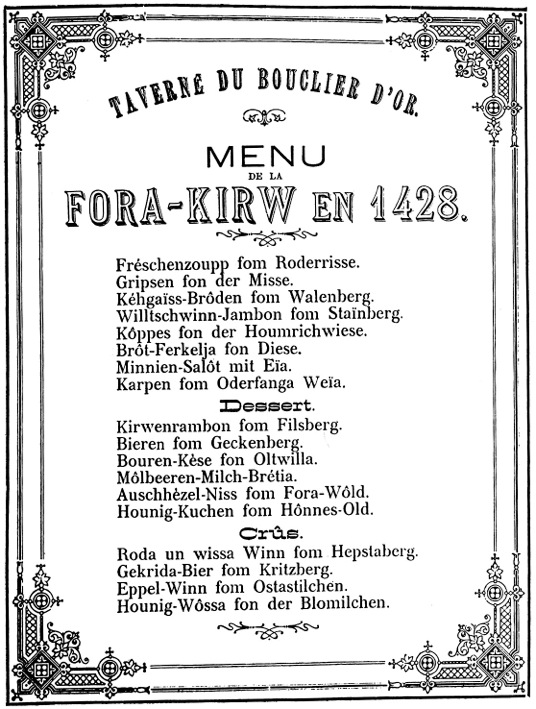 TAVERNE DU BOUCLIER D'OR.

MENU
DE LA
FORA-KIRW EN 1428.

Fréschenzoupp fom Roderrisse.
Gripsen fon der Misse.
Kéhgaïss-Brôden fom Walenberg.
Willtschwinn-Jambon fom Staïnberg.
Kôppes fon der Houmrichwiese.
Brôt-Ferkelja fon Diese.
Minnien-Salôt mit Eïa.
Karpen fom Oderfanga Weïa.

Dessert.

Kirwenrambon fom Filsberg.
Bieren fom Geckenberg.
Bouren-Kèse fon Oltwilla.
Môlbeeren-Milch-Brétia.
Auschhèzel-Niss fom Fora-Wôld.
Hounig-Kuchen fom Hônnes-Old.

Crûs.

Roda un wissa Winn fom Hepstaberg.
Gekrida-Bier fom Kritzberg.
Eppel-Winn fom Ostastilchen.
Hounig-Wôssa fon der Blomilchen.